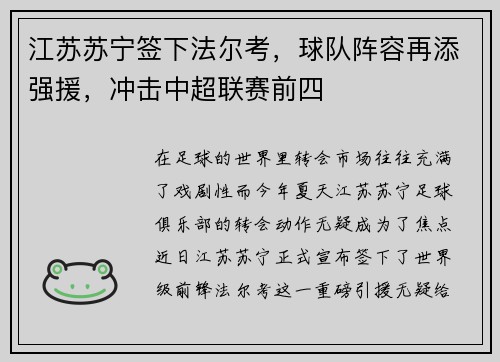 江苏苏宁签下法尔考，球队阵容再添强援，冲击中超联赛前四

在足球的世界里转会市场往往充满了戏剧性而今年夏天江苏苏宁足球俱乐部的转会动作无疑成为了焦点近日江苏苏宁正式宣布签下了世界级前锋法尔考这一重磅引援无疑给